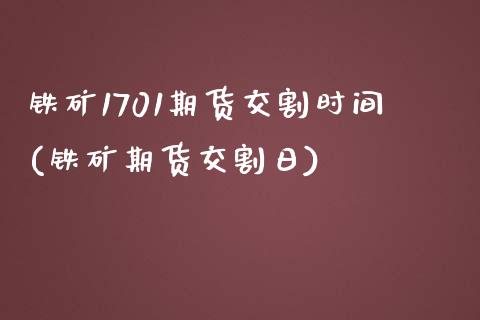 铁矿1701期货交割时间
(铁矿期货交割日)